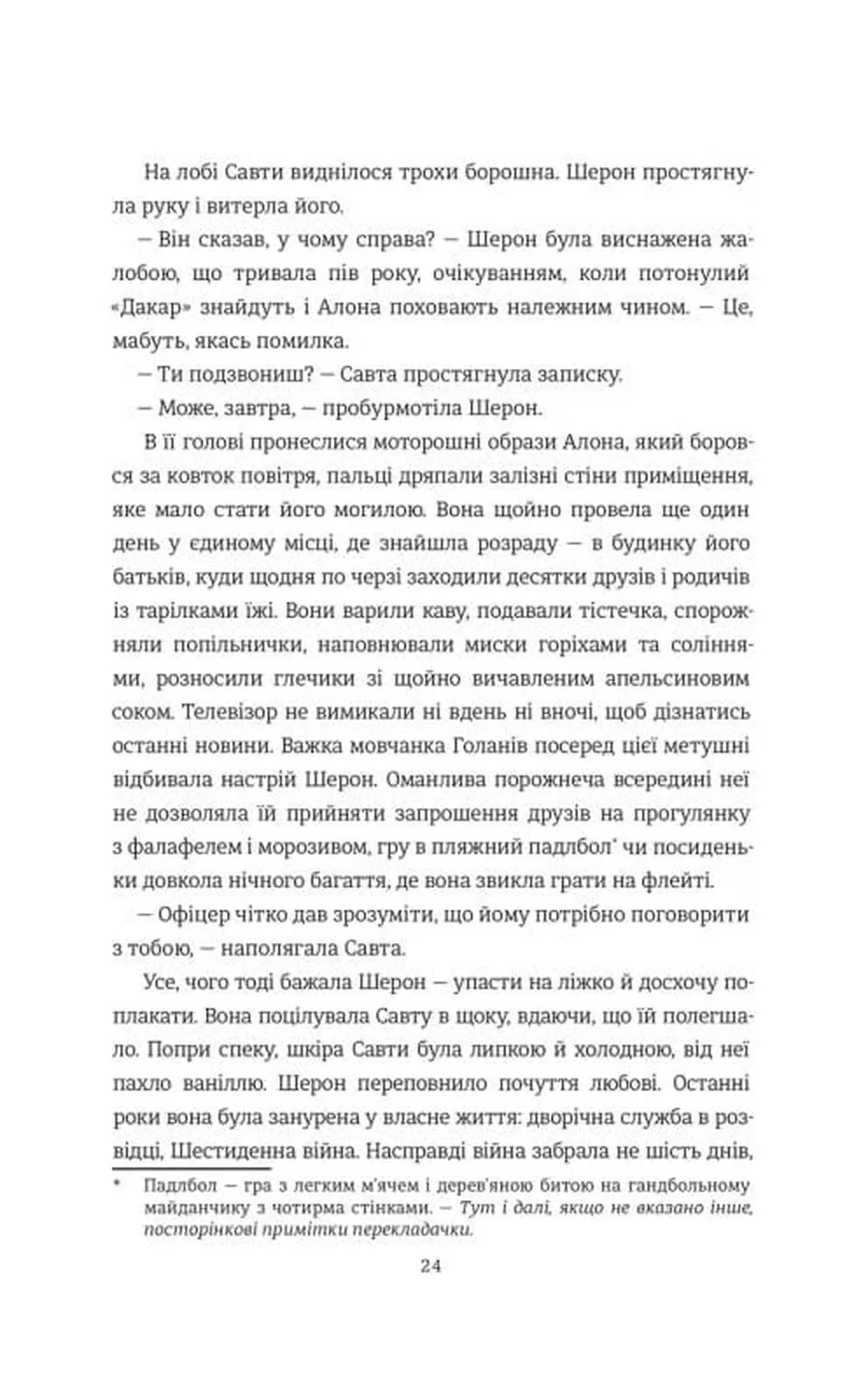 На лобі Савти виднілося трохи борошна. Шерон простягнула руку і витерла його.

— Він сказав, у чому справа? — Шерон була виснажена жалобою, що тривала пів року, очікуванням, коли потонулий «Дакар» знайдуть і Алона поховають належним чином. — Це, мабуть, якась помилка.

— Ти подзвониш? — Савта простягнула записку.

— Може, завтра, — пробурмотіла Шерон.

В її голові пронеслися моторошні образи Алона, який боровся за ковток повітря, пальці дряпали залізні стіни приміщення, яке мало стати його могилою. Вона щойно провела ще один день у єдиному місці, де знайшла розраду — в будинку його батьків, куди щодня по черзі заходили десятки друзів і родичів із тарілками їжі. Вони варили каву, подавали тістечка, спорожняли попільнички, наповнювали миски горіхами та соліннями, розносили глечики зі щойно вичавленим апельсиновим соком. Телевізор не вимикали ні вдень ні вночі, щоб дізнатись останні новини. Важка мовчанка Голанів посеред цієї метушні відбивала настрій Шерон. Оманлива порожнеча всередині неї не дозволяла їй прийняти запрошення друзів на прогулянку з фалафелем і морозивом, гру в пляжний падлбол* чи посиденьки довкола нічного багаття, де вона звикла грати на флейті.

— Офіцер чітко дав зрозуміти, що йому потрібно поговорити з тобою, — наполягала Савта.

Усе, чого тоді бажала Шерон — упасти на ліжко й досхочу поплакати. Вона поцілувала Савту в щоку, вдаючи, що їй полегшало. Попри спеку, шкіра Савти була липкою й холодною, від неї пахло ваніллю. Шерон переповнило почуття любові. Останні роки вона була занурена у власне життя: дворічна служба в розвідці, Шестиденна війна. Насправді війна забрала не шість днів,

* Падлбол — гра з легким м'ячем і дерев'яною битою на гандбольному майданчику з чотирма стінками. — Тут і далі, якщо не вказано інше, посторінкові примітки перекладачки.

24